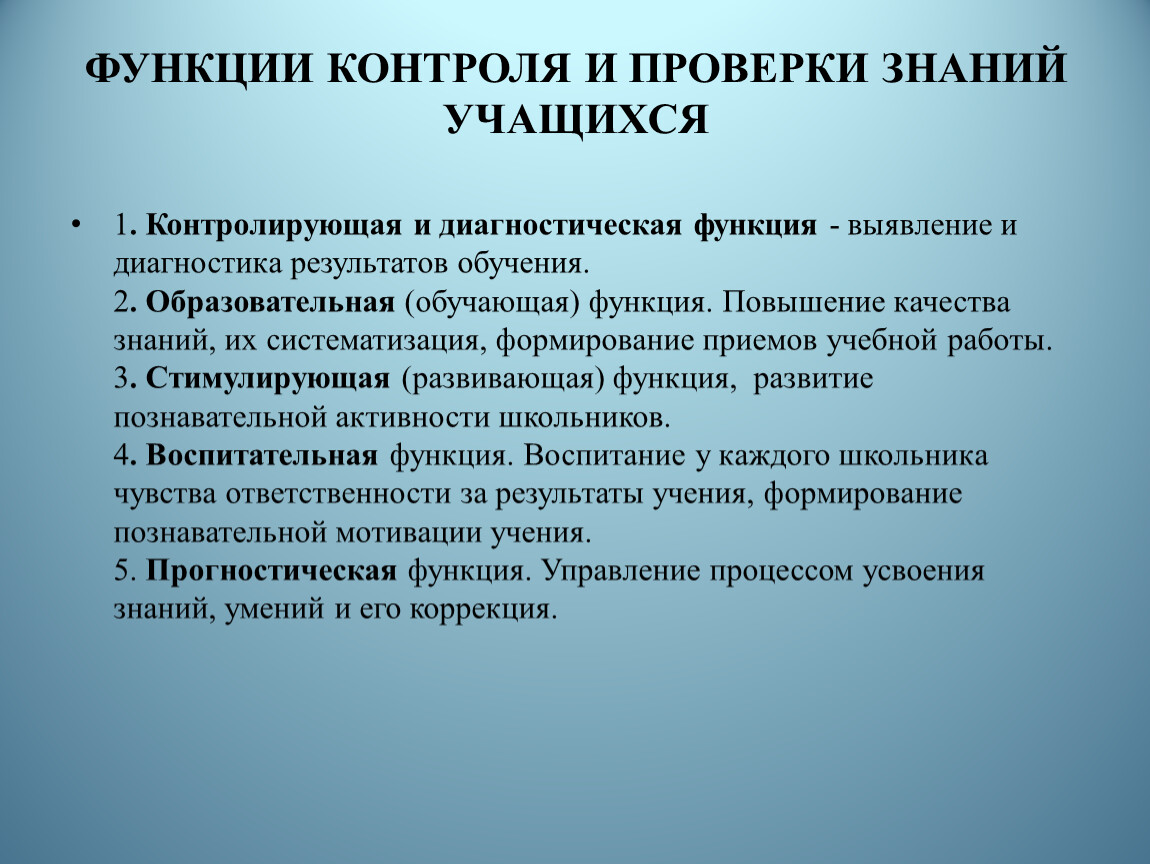 ФУНКЦИИ КОНТРОЛЯ И ПРОВЕРКИ ЗНАНИЙ УЧАЩИХСЯ

• 1. Контролирующая и диагностическая функция - выявление и диагностика результатов обучения.
2. Образовательная (обучающая) функция. Повышение качества знаний, их систематизация, формирование приемов учебной работы.
3. Стимулирующая (развивающая) функция, развитие познавательной активности школьников.
4. Воспитательная функция. Воспитание у каждого школьника чувства ответственности за результаты учения, формирование познавательной мотивации учения.
5. Прогностическая функция. Управление процессом усвоения знаний, умений и его коррекция.